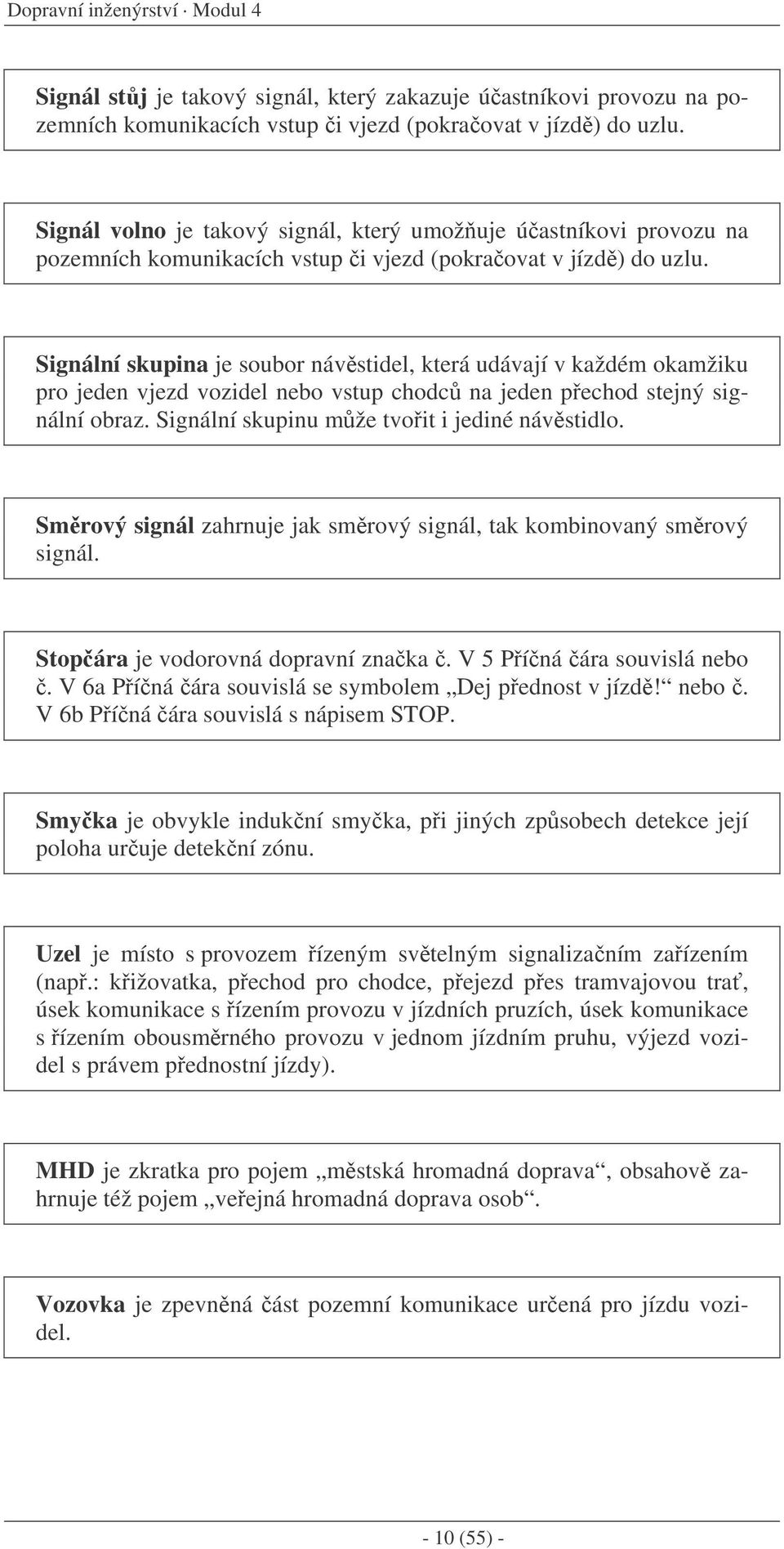 Dopravní inženýrství · Modul 4

Signál stůj je takový signál, který zakazuje účastníkovi provozu na pozemních komunikacích vstup či vjezd (pokračovat v jízdě) do uzlu.

Signál volno je takový signál, který umožňuje účastníkovi provozu na pozemních komunikacích vstup či vjezd (pokračovat v jízdě) do uzlu.

Signální skupina je soubor návěstidel, která udávají v každém okamžiku pro jeden vjezd vozidel nebo vstup chodců na jeden přechod stejný signální obraz. Signální skupinu může tvořit i jediné návěstidlo.

Směrový signál zahrnuje jak směrový signál, tak kombinovaný směrový signál.

Stopčára je vodorovná dopravní značka č. V 5 Příčná čára souvislá nebo č. V 6a Příčná čára souvislá se symbolem „Dej přednost v jízdě!“ nebo č. V 6b Příčná čára souvislá s nápisem STOP.

Smyčka je obvykle indukční smyčka, při jiných způsobech detekce její poloha určuje detekční zónu.

Uzel je místo s provozem řízeným světelným signalizačním zařízením (např.: křižovatka, přechod pro chodce, přejezd přes tramvajovou trať, úsek komunikace s řízením provozu v jízdních pruzích, úsek komunikace s řízením obousměrného provozu v jednom jízdním pruhu, výjezd vozidel s právem přednostní jízdy).

MHD je zkratka pro pojem „městská hromadná doprava“, obsahově zahrnuje též pojem „veřejná hromadná doprava osob“.

Vozovka je zpevněná část pozemní komunikace určená pro jízdu vozidel.

- 10 (55) -